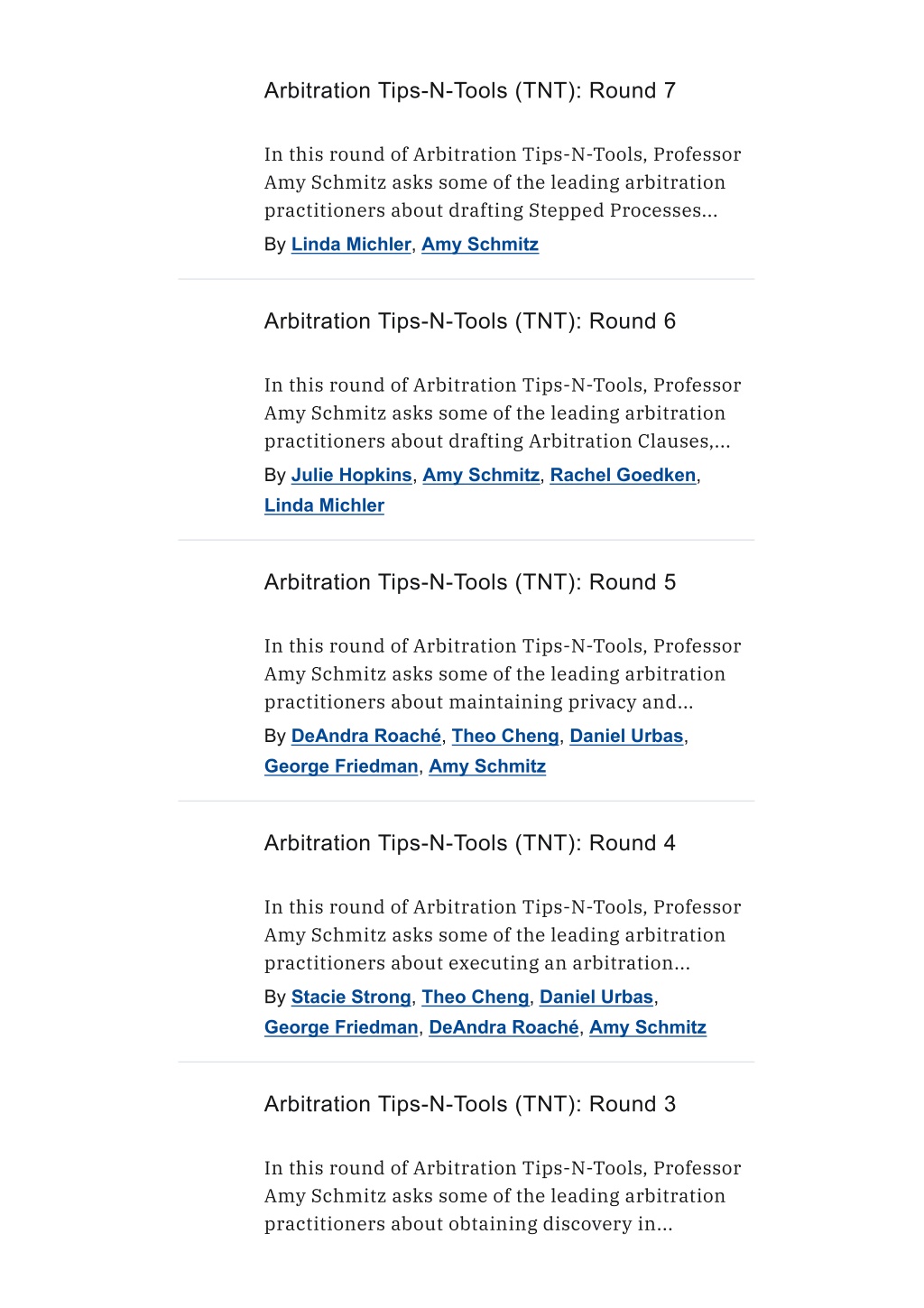 Arbitration Tips-N-Tools (TNT): Round 7

In this round of Arbitration Tips-N-Tools, Professor Amy Schmitz asks some of the leading arbitration practitioners about drafting Stepped Processes...

By Linda Michler, Amy Schmitz

Arbitration Tips-N-Tools (TNT): Round 6

In this round of Arbitration Tips-N-Tools, Professor Amy Schmitz asks some of the leading arbitration practitioners about drafting Arbitration Clauses,...

By Julie Hopkins, Amy Schmitz, Rachel Goedken, Linda Michler

Arbitration Tips-N-Tools (TNT): Round 5

In this round of Arbitration Tips-N-Tools, Professor Amy Schmitz asks some of the leading arbitration practitioners about maintaining privacy and...

By DeAndra Roaché, Theo Cheng, Daniel Urbas, George Friedman, Amy Schmitz

Arbitration Tips-N-Tools (TNT): Round 4

In this round of Arbitration Tips-N-Tools, Professor Amy Schmitz asks some of the leading arbitration practitioners about executing an arbitration...

By Stacie Strong, Theo Cheng, Daniel Urbas, George Friedman, DeAndra Roaché, Amy Schmitz

Arbitration Tips-N-Tools (TNT): Round 3

In this round of Arbitration Tips-N-Tools, Professor Amy Schmitz asks some of the leading arbitration practitioners about obtaining discovery in...